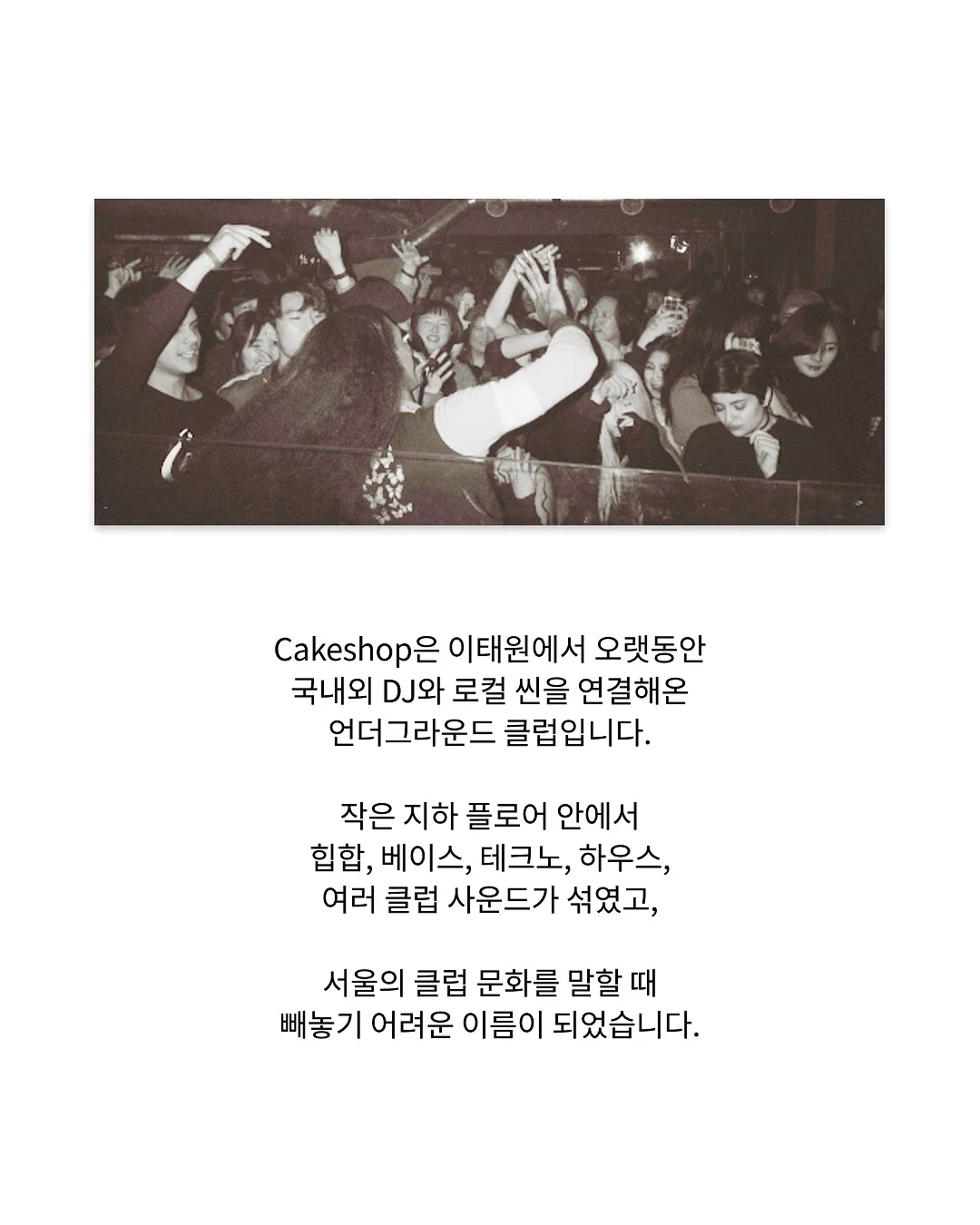 Cakeshop은 이태원에서 오랫동안 국내외 DJ와 로컬 씬을 연결해온 언더그라운드 클럽입니다.

작은 지하 플로어 안에서 힙합, 베이스, 테크노, 하우스, 여러 클럽 사운드가 섞였고,

서울의 클럽 문화를 말할 때 빼놓기 어려운 이름이 되었습니다.